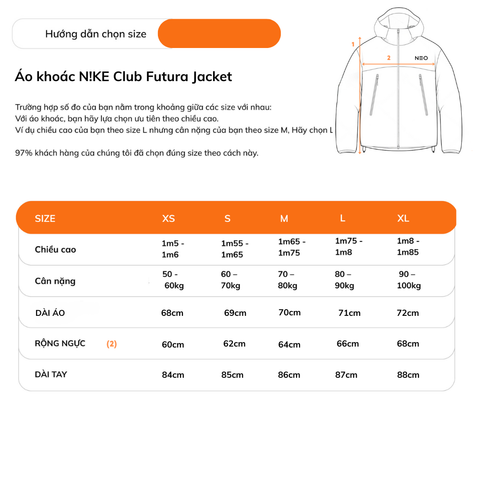 Hướng dẫn chọn size

Áo khoác N!KE Club Futura Jacket

Trường hợp số đo của bạn nằm trong khoảng giữa các size với nhau:
Với áo khoác, bạn hãy lựa chọn ưu tiên theo chiều cao.
Ví dụ chiều cao của bạn theo size L nhưng cân nặng của bạn theo size M, Hãy chọn L

97% khách hàng của chúng tôi đã chọn đúng size theo cách này.

1
2
NEO

| SIZE | XS | S | M | L | XL |
|---|---|---|---|---|---|
| Chiều cao | 1m5 - 1m6 | 1m55 - 1m65 | 1m65 - 1m75 | 1m75 - 1m8 | 1m8 - 1m85 |
| Cân nặng | 50 - 60kg | 60 – 70kg | 70 – 80kg | 80 – 90kg | 90 – 100kg |
| DÀI ÁO | 68cm | 69cm | 70cm | 71cm | 72cm |
| RỘNG NGỰC (2) | 60cm | 62cm | 64cm | 66cm | 68cm |
| DÀI TAY | 84cm | 85cm | 86cm | 87cm | 88cm |